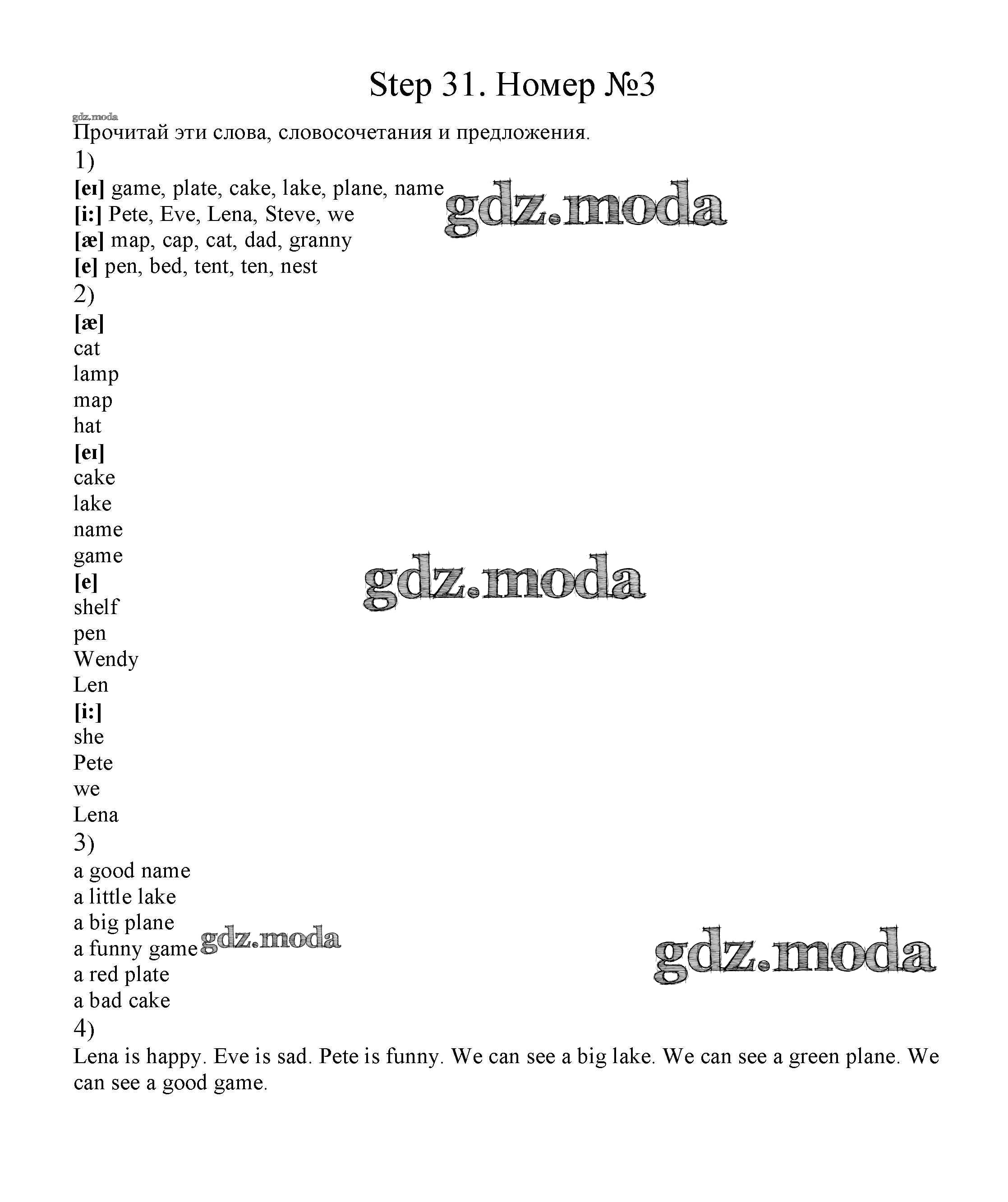 Step 31. Номер №3

gdz.moda

Прочитай эти слова, словосочетания и предложения.

1)

[eɪ] game, plate, cake, lake, plane, name

gdz.moda

[i:] Pete, Eve, Lena, Steve, we

[æ] map, cap, cat, dad, granny

[e] pen, bed, tent, ten, nest

2)

[æ]

cat

lamp

map

hat

[eɪ]

cake

lake

name

game

gdz.moda

[e]

shelf

pen

Wendy

Len

[i:]

she

Pete

we

Lena

3)

a good name

a little lake

a big plane

a funny game

gdz.moda

gdz.moda

a red plate

a bad cake

4)

Lena is happy. Eve is sad. Pete is funny. We can see a big lake. We can see a green plane. We can see a good game.